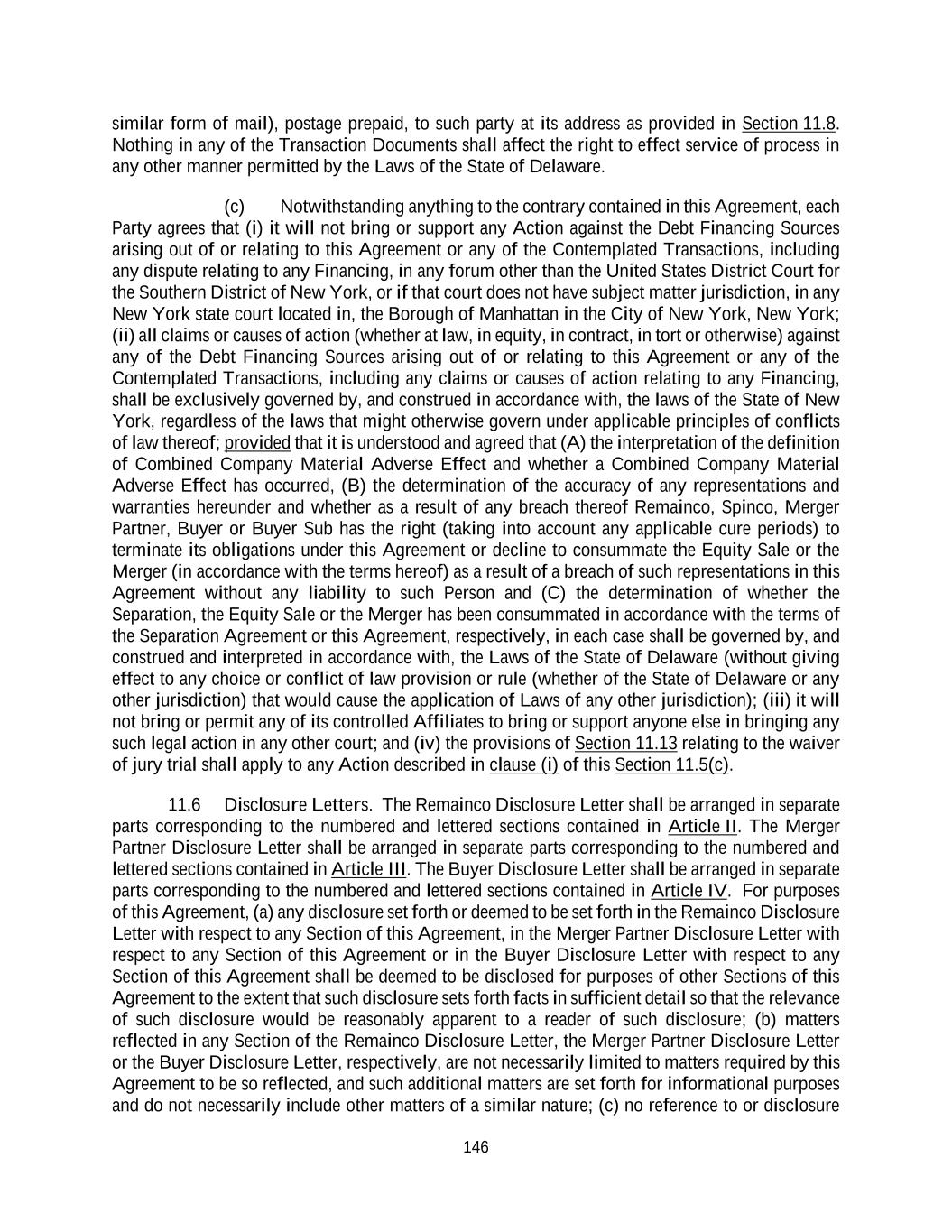 similar form of mail), postage prepaid, to such party at its address as provided in Section 11.8. Nothing in any of the Transaction Documents shall affect the right to effect service of process in any other manner permitted by the Laws of the State of Delaware.

(c) Notwithstanding anything to the contrary contained in this Agreement, each Party agrees that (i) it will not bring or support any Action against the Debt Financing Sources arising out of or relating to this Agreement or any of the Contemplated Transactions, including any dispute relating to any Financing, in any forum other than the United States District Court for the Southern District of New York, or if that court does not have subject matter jurisdiction, in any New York state court located in, the Borough of Manhattan in the City of New York, New York; (ii) all claims or causes of action (whether at law, in equity, in contract, in tort or otherwise) against any of the Debt Financing Sources arising out of or relating to this Agreement or any of the Contemplated Transactions, including any claims or causes of action relating to any Financing, shall be exclusively governed by, and construed in accordance with, the laws of the State of New York, regardless of the laws that might otherwise govern under applicable principles of conflicts of law thereof; provided that it is understood and agreed that (A) the interpretation of the definition of Combined Company Material Adverse Effect and whether a Combined Company Material Adverse Effect has occurred, (B) the determination of the accuracy of any representations and warranties hereunder and whether as a result of any breach thereof Remainco, Spinco, Merger Partner, Buyer or Buyer Sub has the right (taking into account any applicable cure periods) to terminate its obligations under this Agreement or decline to consummate the Equity Sale or the Merger (in accordance with the terms hereof) as a result of a breach of such representations in this Agreement without any liability to such Person and (C) the determination of whether the Separation, the Equity Sale or the Merger has been consummated in accordance with the terms of the Separation Agreement or this Agreement, respectively, in each case shall be governed by, and construed and interpreted in accordance with, the Laws of the State of Delaware (without giving effect to any choice or conflict of law provision or rule (whether of the State of Delaware or any other jurisdiction) that would cause the application of Laws of any other jurisdiction); (iii) it will not bring or permit any of its controlled Affiliates to bring or support anyone else in bringing any such legal action in any other court; and (iv) the provisions of Section 11.13 relating to the waiver of jury trial shall apply to any Action described in clause (i) of this Section 11.5(c).

11.6 Disclosure Letters. The Remainco Disclosure Letter shall be arranged in separate parts corresponding to the numbered and lettered sections contained in Article II. The Merger Partner Disclosure Letter shall be arranged in separate parts corresponding to the numbered and lettered sections contained in Article III. The Buyer Disclosure Letter shall be arranged in separate parts corresponding to the numbered and lettered sections contained in Article IV. For purposes of this Agreement, (a) any disclosure set forth or deemed to be set forth in the Remainco Disclosure Letter with respect to any Section of this Agreement, in the Merger Partner Disclosure Letter with respect to any Section of this Agreement or in the Buyer Disclosure Letter with respect to any Section of this Agreement shall be deemed to be disclosed for purposes of other Sections of this Agreement to the extent that such disclosure sets forth facts in sufficient detail so that the relevance of such disclosure would be reasonably apparent to a reader of such disclosure; (b) matters reflected in any Section of the Remainco Disclosure Letter, the Merger Partner Disclosure Letter or the Buyer Disclosure Letter, respectively, are not necessarily limited to matters required by this Agreement to be so reflected, and such additional matters are set forth for informational purposes and do not necessarily include other matters of a similar nature; (c) no reference to or disclosure

146